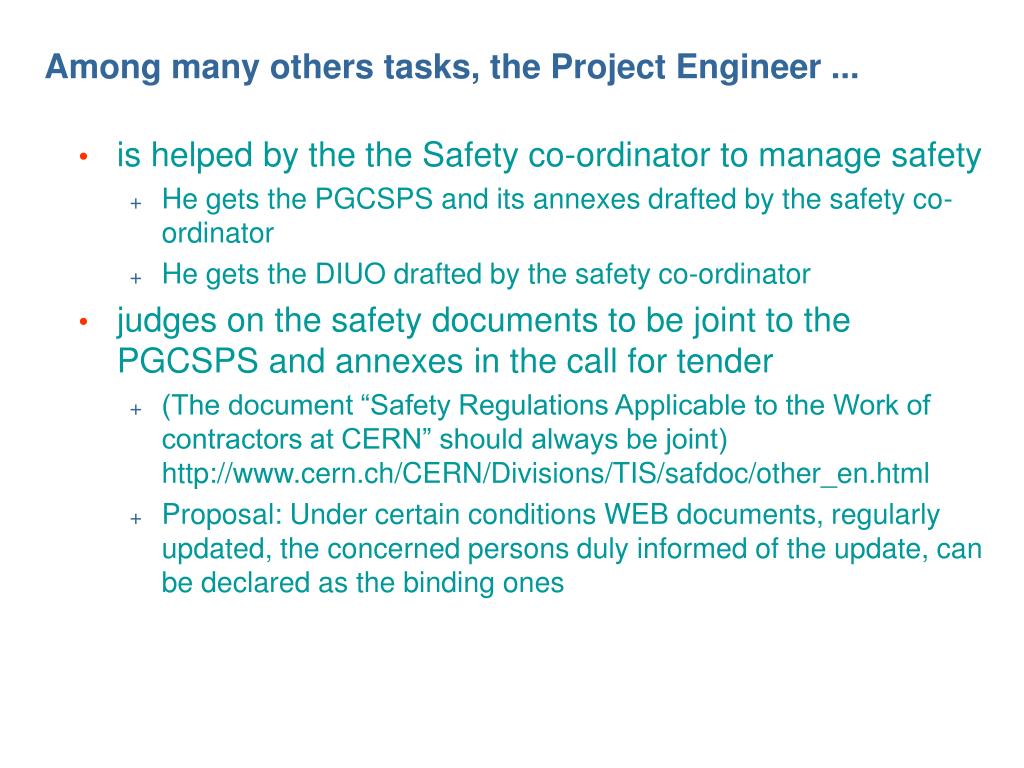 Among many others tasks, the Project Engineer ...

• is helped by the the Safety co-ordinator to manage safety

+ He gets the PGCSPS and its annexes drafted by the safety co-ordinator

+ He gets the DIUO drafted by the safety co-ordinator

• judges on the safety documents to be joint to the PGCSPS and annexes in the call for tender

+ (The document “Safety Regulations Applicable to the Work of contractors at CERN” should always be joint) http://www.cern.ch/CERN/Divisions/TIS/safdoc/other_en.html

+ Proposal: Under certain conditions WEB documents, regularly updated, the concerned persons duly informed of the update, can be declared as the binding ones